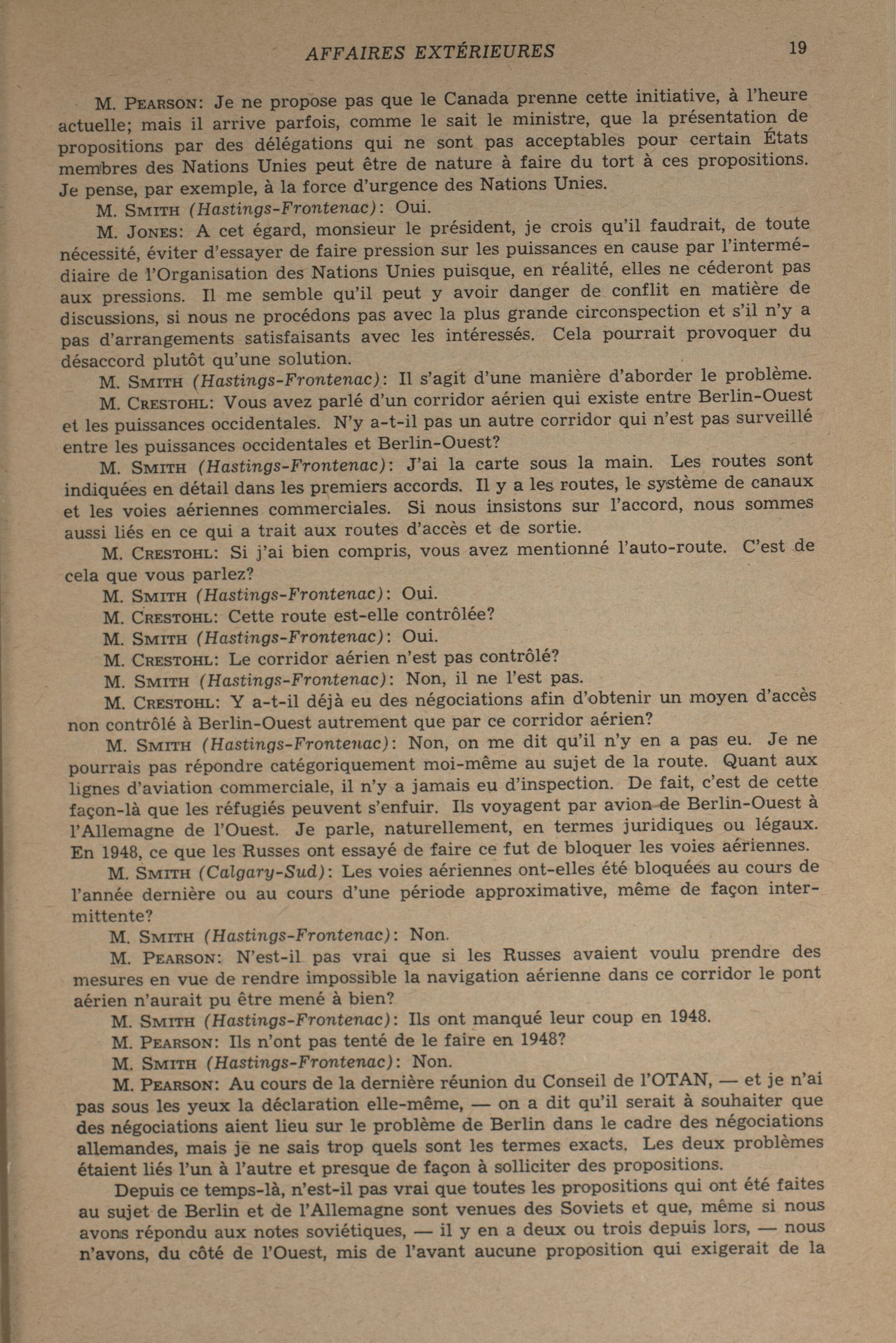 AFFAIRES EXTÉRIEURES 19

M. PEARSON: Je ne propose pas que le Canada prenne cette initiative, à l'heure actuelle; mais il arrive parfois, comme le sait le ministre, que la présentation de propositions par des délégations qui ne sont pas acceptables pour certain États membres des Nations Unies peut être de nature à faire du tort à ces propositions. Je pense, par exemple, à la force d'urgence des Nations Unies.

M. SMITH (Hastings-Frontenac): Oui.

M. JONES: A cet égard, monsieur le président, je crois qu'il faudrait, de toute nécessité, éviter d'essayer de faire pression sur les puissances en cause par l'intermédiaire de l'Organisation des Nations Unies puisque, en réalité, elles ne céderont pas aux pressions. Il me semble qu'il peut y avoir danger de conflit en matière de discussions, si nous ne procédons pas avec la plus grande circonspection et s'il n'y a pas d'arrangements satisfaisants avec les intéressés. Cela pourrait provoquer du désaccord plutôt qu'une solution.

M. SMITH (Hastings-Frontenac): Il s'agit d'une manière d'aborder le problème.

M. CRESTOHL: Vous avez parlé d'un corridor aérien qui existe entre Berlin-Ouest et les puissances occidentales. N'y a-t-il pas un autre corridor qui n'est pas surveillé entre les puissances occidentales et Berlin-Ouest?

M. SMITH (Hastings-Frontenac): J'ai la carte sous la main. Les routes sont indiquées en détail dans les premiers accords. Il y a les routes, le système de canaux et les voies aériennes commerciales. Si nous insistons sur l'accord, nous sommes aussi liés en ce qui a trait aux routes d'accès et de sortie.

M. CRESTOHL: Si j'ai bien compris, vous avez mentionné l'auto-route. C'est de cela que vous parlez?

M. SMITH (Hastings-Frontenac): Oui.

M. CRESTOHL: Cette route est-elle contrôlée?

M. SMITH (Hastings-Frontenac): Oui.

M. CRESTOHL: Le corridor aérien n'est pas contrôlé?

M. SMITH (Hastings-Frontenac): Non, il ne l'est pas.

M. CRESTOHL: Y a-t-il déjà eu des négociations afin d'obtenir un moyen d'accès non contrôlé à Berlin-Ouest autrement que par ce corridor aérien?

M. SMITH (Hastings-Frontenac): Non, on me dit qu'il n'y en a pas eu. Je ne pourrais pas répondre catégoriquement moi-même au sujet de la route. Quant aux lignes d'aviation commerciale, il n'y a jamais eu d'inspection. De fait, c'est de cette façon-là que les réfugiés peuvent s'enfuir. Ils voyagent par avion de Berlin-Ouest à l'Allemagne de l'Ouest. Je parle, naturellement, en termes juridiques ou légaux. En 1948, ce que les Russes ont essayé de faire ce fut de bloquer les voies aériennes.

M. SMITH (Calgary-Sud): Les voies aériennes ont-elles été bloquées au cours de l'année dernière ou au cours d'une période approximative, même de façon intermittente?

M. SMITH (Hastings-Frontenac): Non.

M. PEARSON: N'est-il pas vrai que si les Russes avaient voulu prendre des mesures en vue de rendre impossible la navigation aérienne dans ce corridor le pont aérien n'aurait pu être mené à bien?

M. SMITH (Hastings-Frontenac): Ils ont manqué leur coup en 1948.

M. PEARSON: Ils n'ont pas tenté de le faire en 1948?

M. SMITH (Hastings-Frontenac): Non.

M. PEARSON: Au cours de la dernière réunion du Conseil de l'OTAN, — et je n'ai pas sous les yeux la déclaration elle-même, — on a dit qu'il serait à souhaiter que des négociations aient lieu sur le problème de Berlin dans le cadre des négociations allemandes, mais je ne sais trop quels sont les termes exacts. Les deux problèmes étaient liés l'un à l'autre et presque de façon à solliciter des propositions.

Depuis ce temps-là, n'est-il pas vrai que toutes les propositions qui ont été faites au sujet de Berlin et de l'Allemagne sont venues des Soviets et que, même si nous avons répondu aux notes soviétiques, — il y en a deux ou trois depuis lors, — nous n'avons, du côté de l'Ouest, mis de l'avant aucune proposition qui exigerait de la